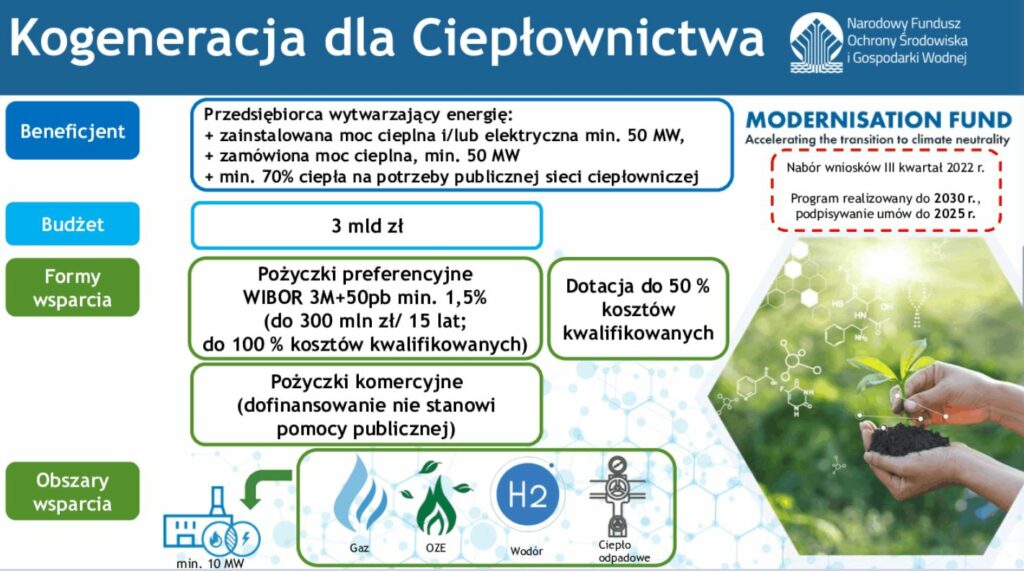 Kogeneracja dla Ciepłownictwa

Narodowy Fundusz Ochrony Środowiska i Gospodarki Wodnej

Beneficjent

Przedsiębiorca wytwarzający energię:
+ zainstalowana moc cieplna i/lub elektryczna min. 50 MW,
+ zamówiona moc cieplna, min. 50 MW
+ min. 70% ciepła na potrzeby publicznej sieci ciepłowniczej

MODERNISATION FUND
Accelerating the transition to climate neutrality

Nabór wniosków III kwartał 2022 r.

Program realizowany do 2030 r., podpisywanie umów do 2025 r.

Budżet

3 mld zł

Formy wsparcia

Pożyczki preferencyjne WIBOR 3M+50pb min. 1,5% (do 300 mln zł/ 15 lat; do 100 % kosztów kwalifikowanych)

Dotacja do 50 % kosztów kwalifikowanych

Pożyczki komercyjne (dofinansowanie nie stanowi pomocy publicznej)

Obszary wsparcia

min. 10 MW

Gaz

OZE

H2

Wodór

Ciepło odpadowe